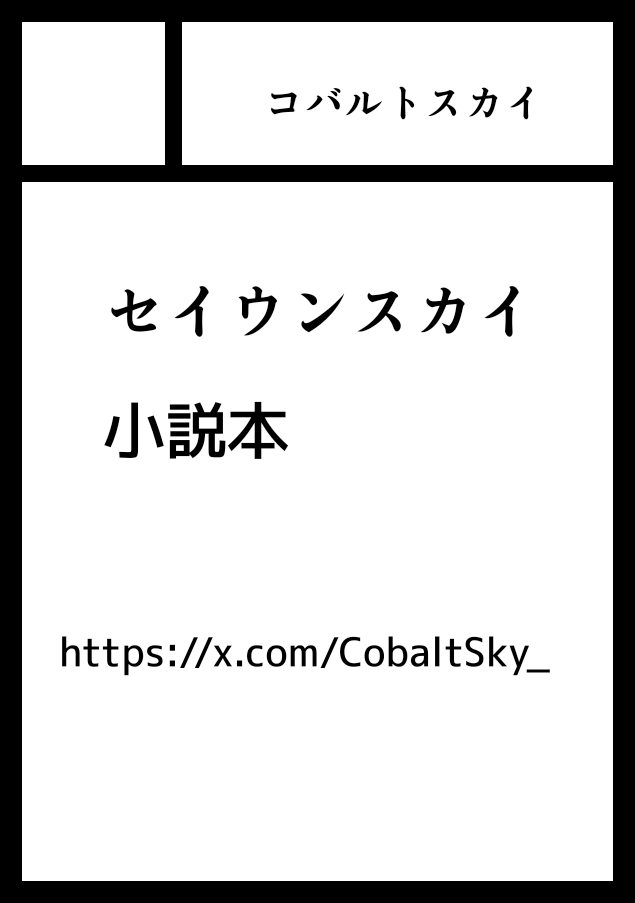 コバルトスカイ

セイウンスカイ

小説本

https://x.com/CobaltSky_